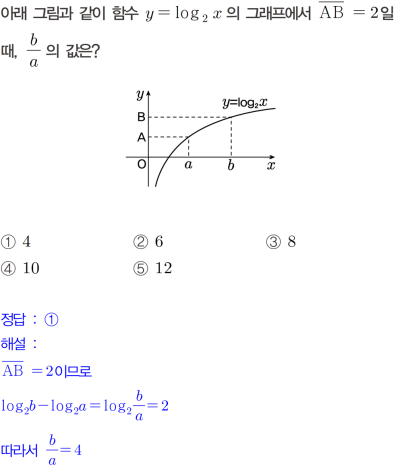 아래 그림과 같이 함수 $y=\log_2 x$ 의 그래프에서 $\overline{AB}=2$일 때, $\frac{b}{a}$ 의 값은?

$y$
$y=\log_2 x$
B
A
O
$a$
$b$
$x$

① 4
② 6
③ 8
④ 10
⑤ 12

정답 : ①
해설 :
$\overline{AB}=2$이므로
$\log_2 b-\log_2 a=\log_2\frac{b}{a}=2$
따라서 $\frac{b}{a}=4$